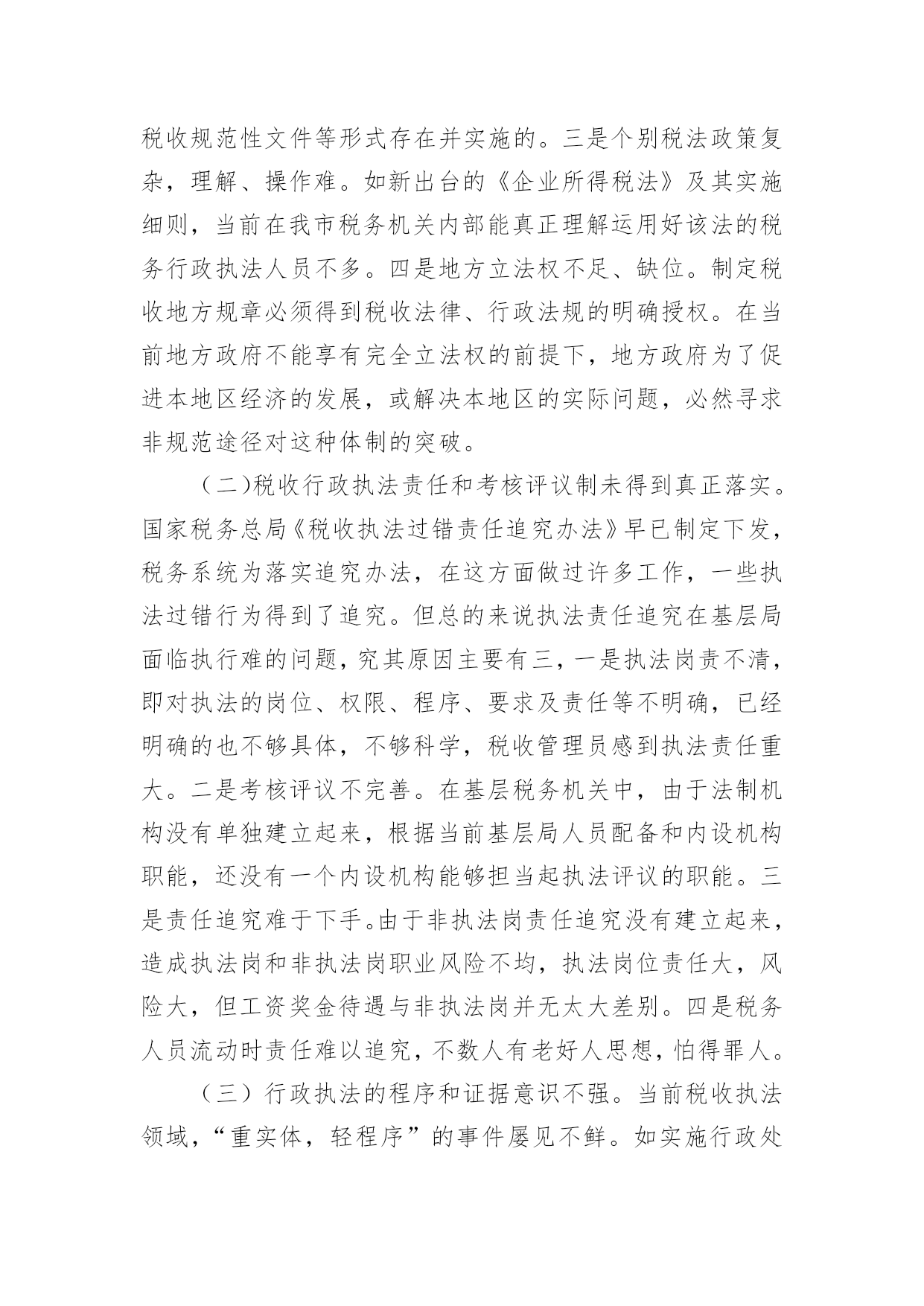 税收规范性文件等形式存在并实施的。三是个别税法政策复杂，理解、操作难。如新出台的《企业所得税法》及其实施细则，当前在我市税务机关内部能真正理解运用好该法的税务行政执法人员不多。四是地方立法权不足、缺位。制定税收地方规章必须得到税收法律、行政法规的明确授权。在当前地方政府不能享有完全立法权的前提下，地方政府为了促进本地区经济的发展，或解决本地区的实际问题，必然寻求非规范途径对这种体制的突破。

（二）税收行政执法责任和考核评议制未得到真正落实。国家税务总局《税收执法过错责任追究办法》早已制定下发，税务系统为落实追究办法，在这方面做过许多工作，一些执法过错行为得到了追究。但总的来说执法责任追究在基层局面临执行难的问题，究其原因主要有三，一是执法岗责不清，即对执法的岗位、权限、程序、要求及责任等不明确，已经明确的也不够具体，不够科学，税收管理员感到执法责任重大。二是考核评议不完善。在基层税务机关中，由于法制机构没有单独建立起来，根据当前基层局人员配备和内设机构职能，还没有一个内设机构能够担当起执法评议的职能。三是责任追究难于下手。由于非执法岗责任追究没有建立起来，造成执法岗和非执法岗职业风险不均，执法岗位责任大，风险大，但工资奖金待遇与非执法岗并无太大差别。四是税务人员流动时责任难以追究，不数人有老好人思想，怕得罪人。

（三）行政执法的程序和证据意识不强。当前税收执法领域，“重实体，轻程序”的事件屡见不鲜。如实施行政处